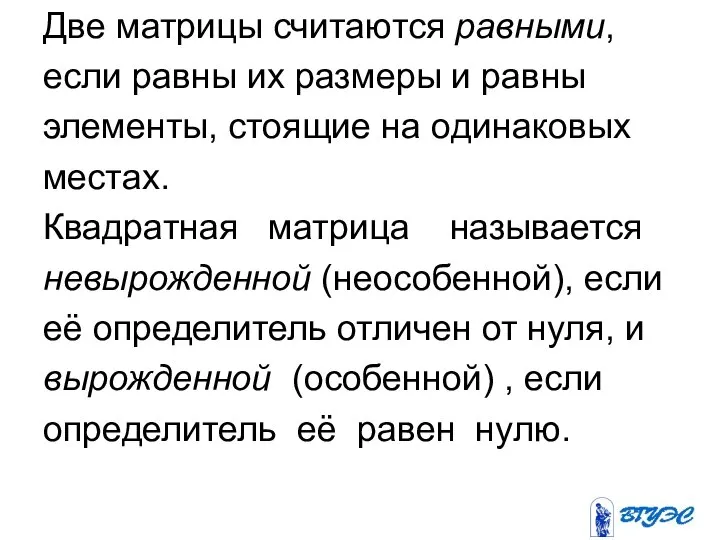 Две матрицы считаются равными, если равны их размеры и равны элементы, стоящие на одинаковых местах.
Квадратная матрица называется невырожденной (неособенной), если её определитель отличен от нуля, и вырожденной (особенной) , если определитель её равен нулю.

ВГУЭС